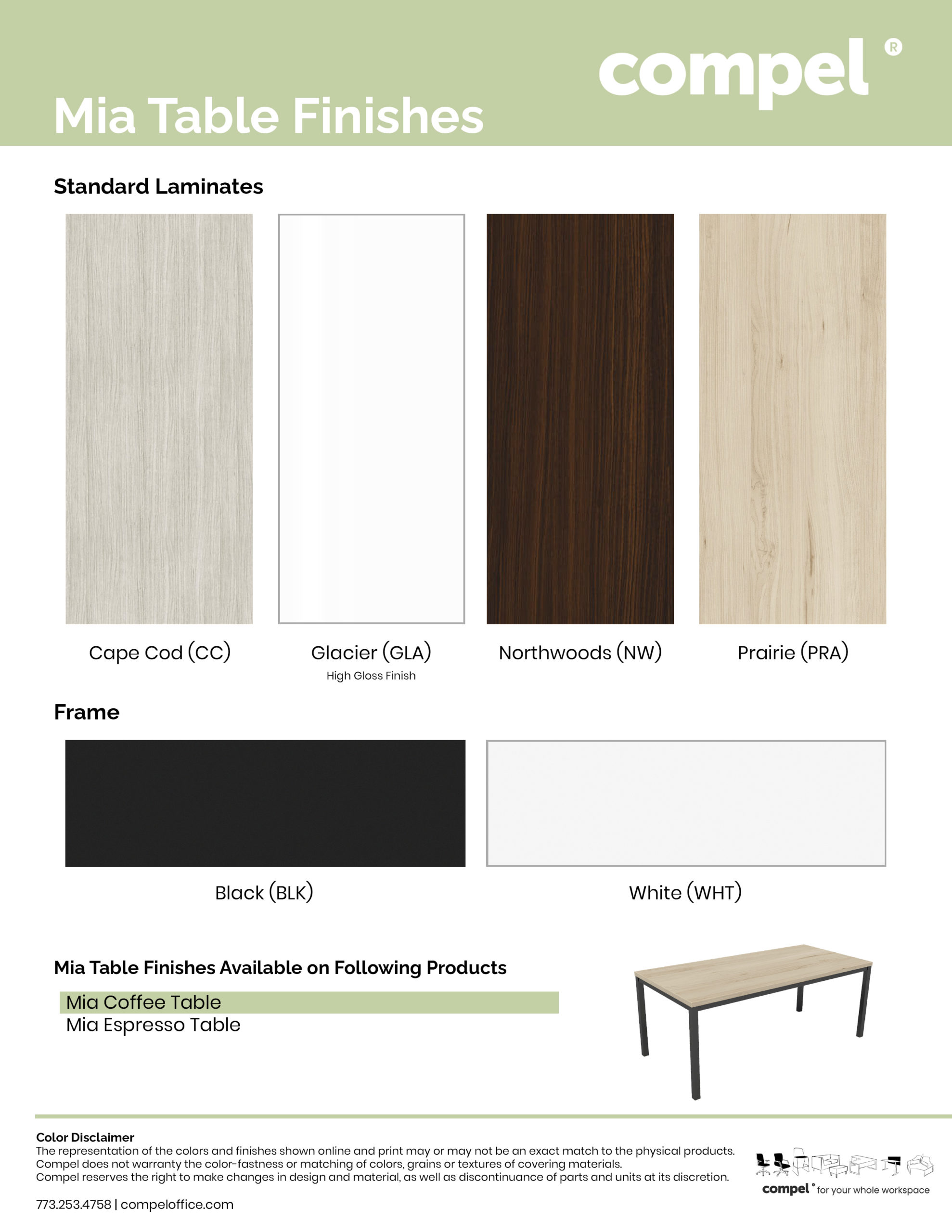 compel®

Mia Table Finishes

Standard Laminates

Cape Cod (CC)

Glacier (GLA)
High Gloss Finish

Northwoods (NW)

Prairie (PRA)

Frame

Black (BLK)

White (WHT)

Mia Table Finishes Available on Following Products

Mia Coffee Table
Mia Espresso Table

Color Disclaimer
The representation of the colors and finishes shown online and print may or may not be an exact match to the physical products. Compel does not warranty the color-fastness or matching of colors, grains or textures of covering materials. Compel reserves the right to make changes in design and material, as well as discontinuance of parts and units at its discretion.

773.253.4758 | compeloffice.com

compel® for your whole workspace